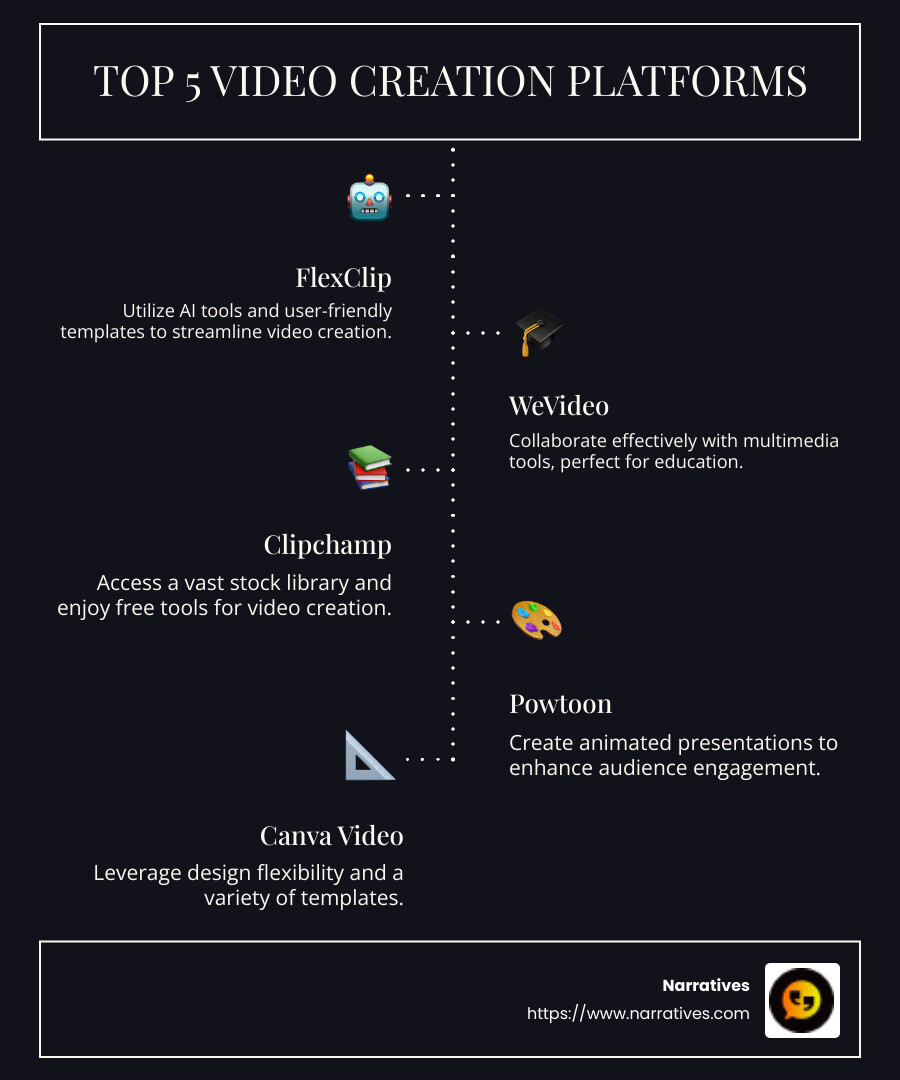 TOP 5 VIDEO CREATION PLATFORMS

FlexClip
Utilize AI tools and user-friendly templates to streamline video creation.

WeVideo
Collaborate effectively with multimedia tools, perfect for education.

Clipchamp
Access a vast stock library and enjoy free tools for video creation.

Powtoon
Create animated presentations to enhance audience engagement.

Canva Video
Leverage design flexibility and a variety of templates.

Narratives
https://www.narratives.com